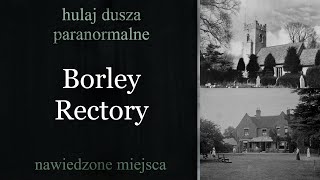 hulaj dusza paranormalne

Borley Rectory

nawiedzone miejsca